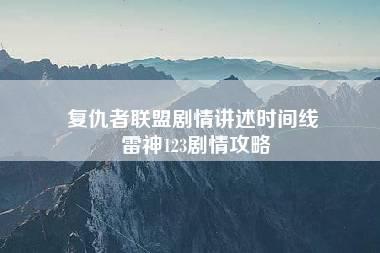 复仇者联盟剧情讲述时间线
雷神123剧情攻略